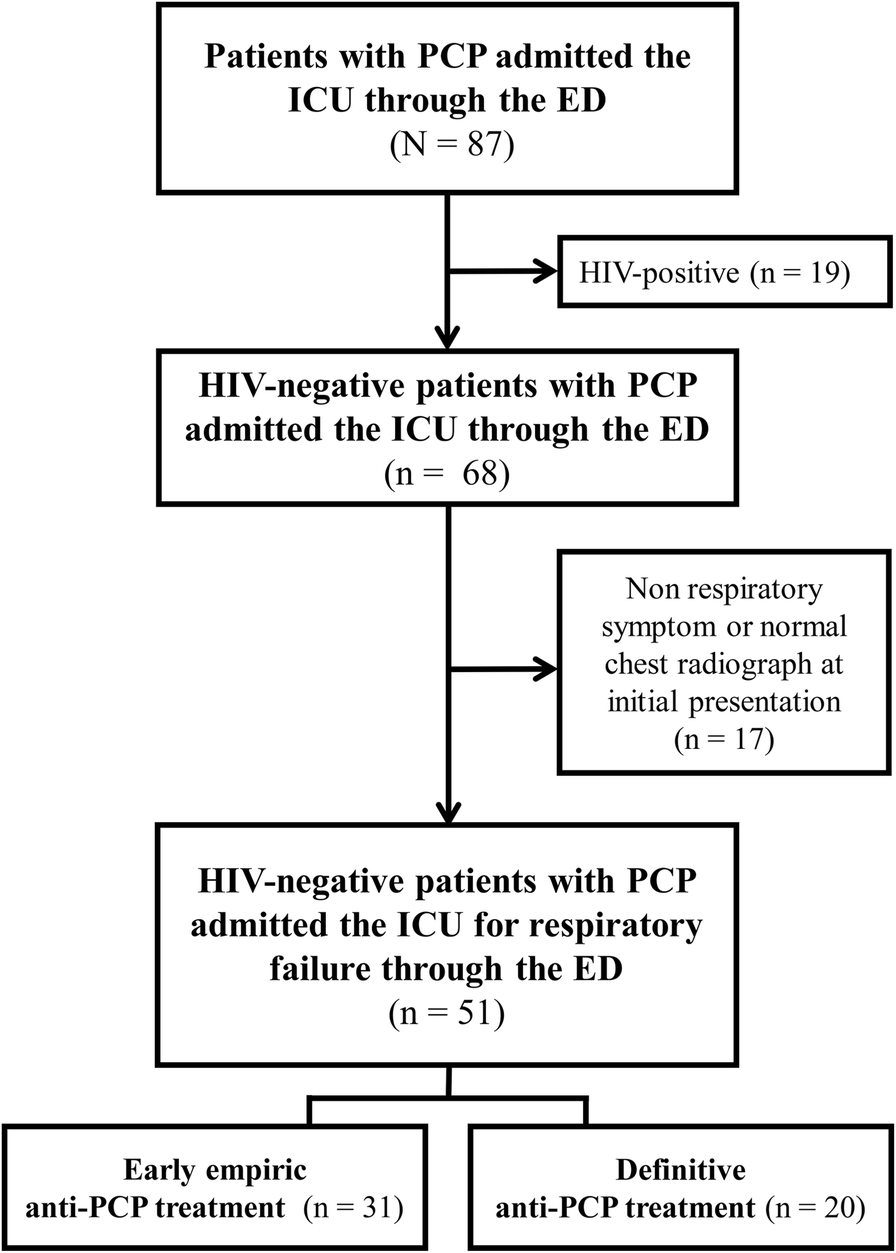 Patients with PCP admitted the ICU through the ED
(N = 87)

HIV-positive (n = 19)

HIV-negative patients with PCP admitted the ICU through the ED
(n = 68)

Non respiratory symptom or normal chest radiograph at initial presentation
(n = 17)

HIV-negative patients with PCP admitted the ICU for respiratory failure through the ED
(n = 51)

Early empiric anti-PCP treatment (n = 31)

Definitive anti-PCP treatment (n = 20)